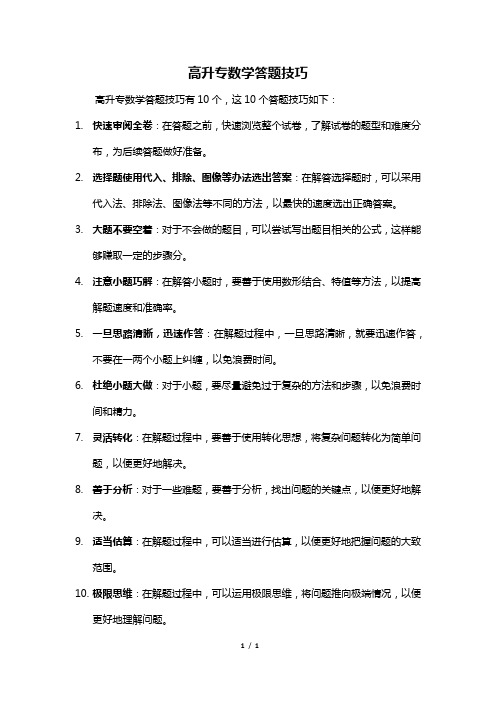 高升专数学答题技巧

高升专数学答题技巧有 10 个，这 10 个答题技巧如下：

1. 快速审阅全卷：在答题之前，快速浏览整个试卷，了解试卷的题型和难度分布，为后续答题做好准备。

2. 选择题使用代入、排除、图像等办法选出答案：在解答选择题时，可以采用代入法、排除法、图像法等不同的方法，以最快的速度选出正确答案。

3. 大题不要空着：对于不会做的题目，可以尝试写出题目相关的公式，这样能够赚取一定的步骤分。

4. 注意小题巧解：在解答小题时，要善于使用数形结合、特值等方法，以提高解题速度和准确率。

5. 一旦思路清晰，迅速作答：在解题过程中，一旦思路清晰，就要迅速作答，不要在一两个小题上纠缠，以免浪费时间。

6. 杜绝小题大做：对于小题，要尽量避免过于复杂的方法和步骤，以免浪费时间和精力。

7. 灵活转化：在解题过程中，要善于使用转化思想，将复杂问题转化为简单问题，以便更好地解决。

8. 善于分析：对于一些难题，要善于分析，找出问题的关键点，以便更好地解决。

9. 适当估算：在解题过程中，可以适当进行估算，以便更好地把握问题的大致范围。

10. 极限思维：在解题过程中，可以运用极限思维，将问题推向极端情况，以便更好地理解问题。

1 / 1